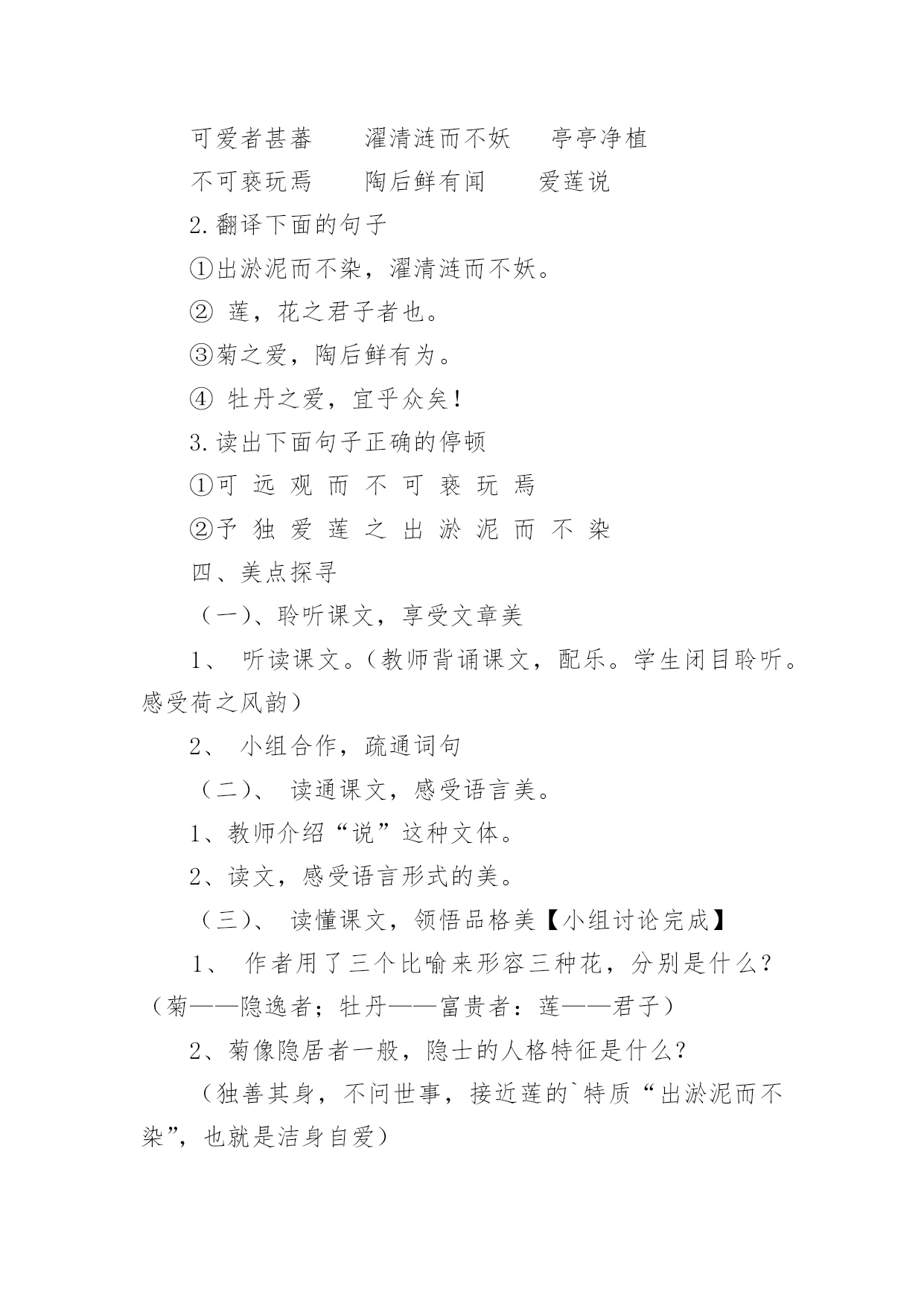 可爱者甚蕃　　濯清涟而不妖　　亭亭净植

不可亵玩焉　　陶后鲜有闻　　爱莲说

2.翻译下面的句子

①出淤泥而不染，濯清涟而不妖。

② 莲，花之君子者也。

③菊之爱，陶后鲜有为。

④ 牡丹之爱，宜乎众矣！

3.读出下面句子正确的停顿

①可 远 观 而 不 可 亵 玩 焉

②予 独 爱 莲 之 出 淤 泥 而 不 染

四、美点探寻

（一）、聆听课文，享受文章美

1、 听读课文。（教师背诵课文，配乐。学生闭目聆听。感受荷之风韵）

2、 小组合作，疏通词句

（二）、 读通课文，感受语言美。

1、教师介绍“说”这种文体。

2、读文，感受语言形式的美。

（三）、 读懂课文，领悟品格美【小组讨论完成】

1、 作者用了三个比喻来形容三种花，分别是什么？（菊——隐逸者；牡丹——富贵者：莲——君子）

2、菊像隐居者一般，隐士的人格特征是什么？

（独善其身，不问世事，接近莲的`特质“出淤泥而不染”，也就是洁身自爱）